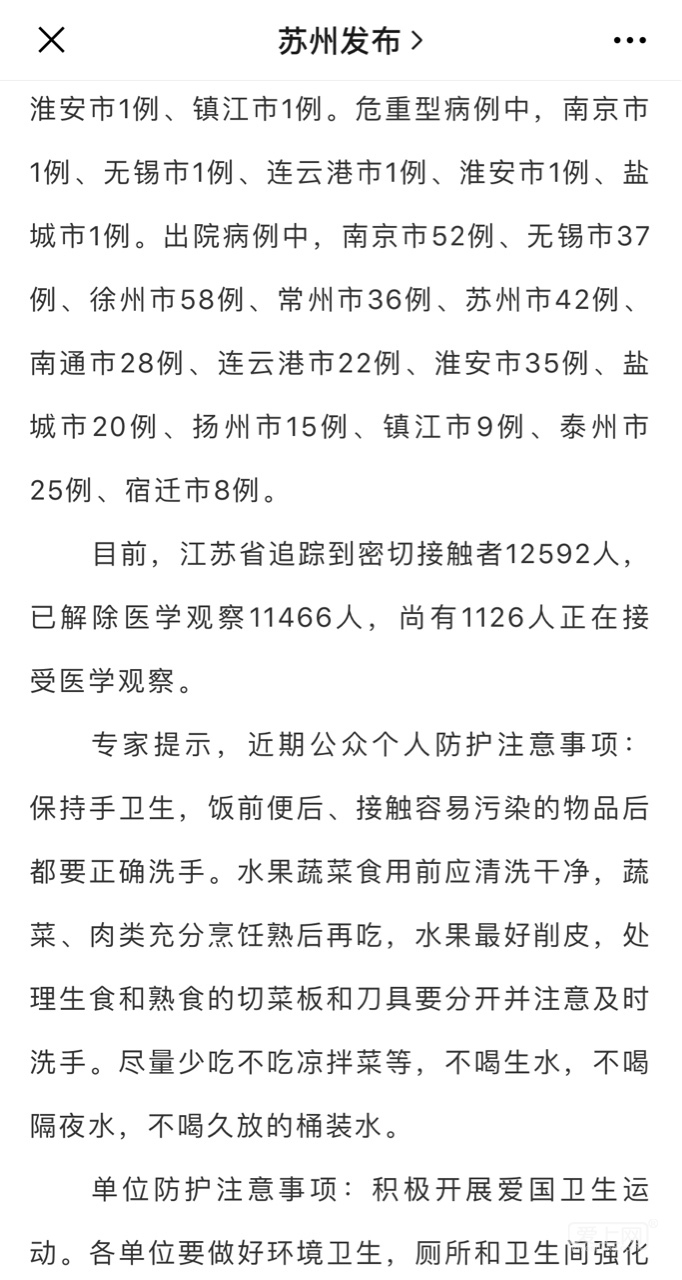 苏州发布 >

淮安市1例、镇江市1例。危重型病例中，南京市1例、无锡市1例、连云港市1例、淮安市1例、盐城市1例。出院病例中，南京市52例、无锡市37例、徐州市58例、常州市36例、苏州市42例、南通市28例、连云港市22例、淮安市35例、盐城市20例、扬州市15例、镇江市9例、泰州市25例、宿迁市8例。

目前，江苏省追踪到密切接触者12592人，已解除医学观察11466人，尚有1126人正在接受医学观察。

专家提示，近期公众个人防护注意事项：保持手卫生，饭前便后、接触容易污染的物品后都要正确洗手。水果蔬菜食用前应清洗干净，蔬菜、肉类充分烹饪熟后再吃，水果最好削皮，处理生食和熟食的切菜板和刀具要分开并注意及时洗手。尽量少吃不吃凉拌菜等，不喝生水，不喝隔夜水，不喝久放的桶装水。

单位防护注意事项：积极开展爱国卫生运动。各单位要做好环境卫生，厕所和卫生间强化